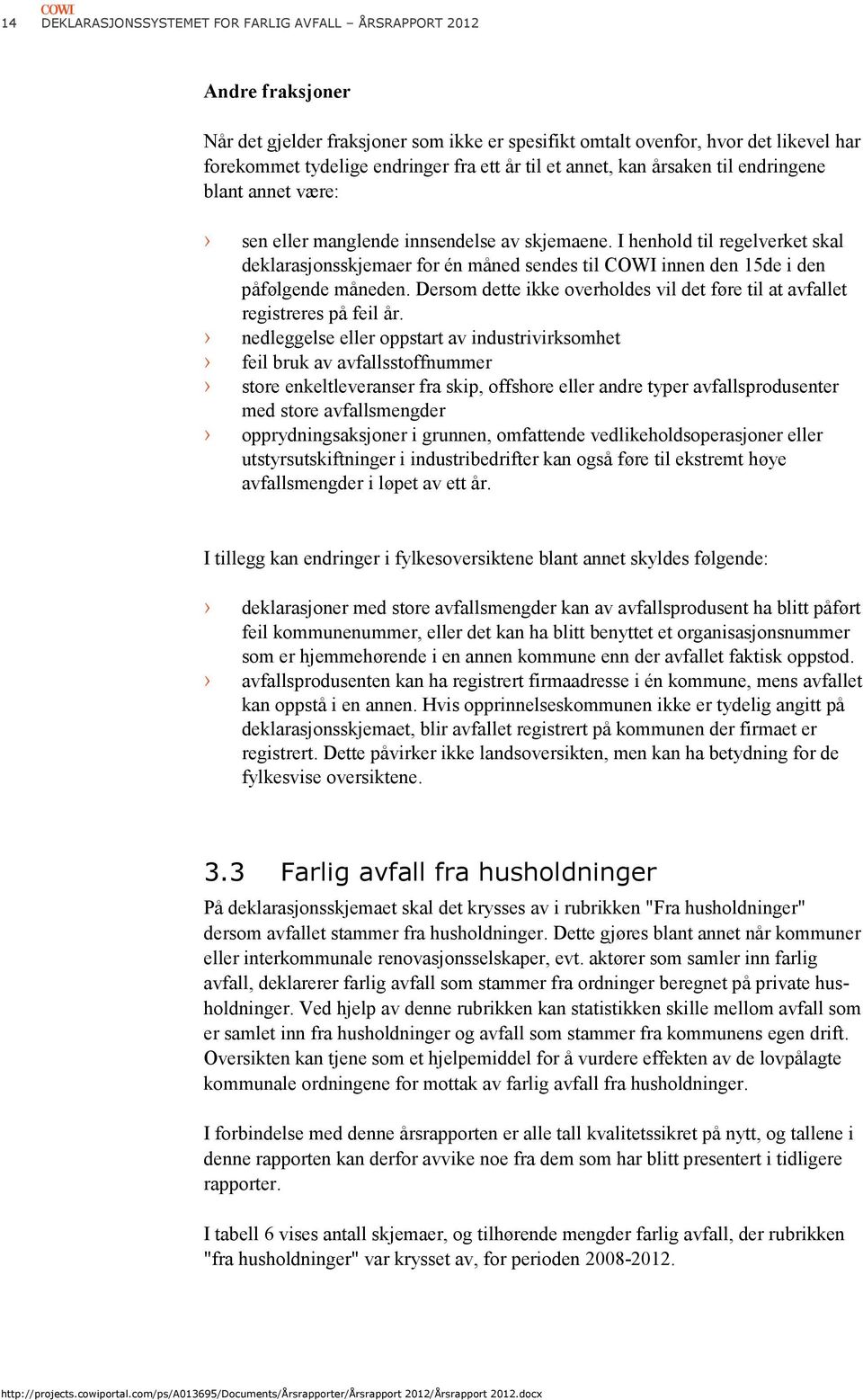 14 COWI DEKLARASJONSSYSTEMET FOR FARLIG AVFALL – ÅRSRAPPORT 2012

Andre fraksjoner

Når det gjelder fraksjoner som ikke er spesifikt omtalt ovenfor, hvor det likevel har forekommet tydelige endringer fra ett år til et annet, kan årsaken til endringene blant annet være:

› sen eller manglende innsendelse av skjemaene. I henhold til regelverket skal deklarasjonsskjemaer for én måned sendes til COWI innen den 15de i den påfølgende måneden. Dersom dette ikke overholdes vil det føre til at avfallet registreres på feil år.
› nedleggelse eller oppstart av industrivirksomhet
› feil bruk av avfallsstoffnummer
› store enkeltleveranser fra skip, offshore eller andre typer avfallsprodusenter med store avfallsmengder
› opprydningsaksjoner i grunnen, omfattende vedlikeholdsoperasjoner eller utstyrsutskiftninger i industribedrifter kan også føre til ekstremt høye avfallsmengder i løpet av ett år.

I tillegg kan endringer i fylkesoversiktene blant annet skyldes følgende:

› deklarasjoner med store avfallsmengder kan av avfallsprodusent ha blitt påført feil kommunenummer, eller det kan ha blitt benyttet et organisasjonsnummer som er hjemmehørende i en annen kommune enn der avfallet faktisk oppstod.
› avfallsprodusenten kan ha registrert firmaadresse i én kommune, mens avfallet kan oppstå i en annen. Hvis opprinnelseskommunen ikke er tydelig angitt på deklarasjonsskjemaet, blir avfallet registrert på kommunen der firmaet er registrert. Dette påvirker ikke landsoversikten, men kan ha betydning for de fylkesvise oversiktene.

3.3 Farlig avfall fra husholdninger

På deklarasjonsskjemaet skal det krysses av i rubrikken "Fra husholdninger" dersom avfallet stammer fra husholdninger. Dette gjøres blant annet når kommuner eller interkommunale renovasjonsselskaper, evt. aktører som samler inn farlig avfall, deklarerer farlig avfall som stammer fra ordninger beregnet på private husholdninger. Ved hjelp av denne rubrikken kan statistikken skille mellom avfall som er samlet inn fra husholdninger og avfall som stammer fra kommunens egen drift. Oversikten kan tjene som et hjelpemiddel for å vurdere effekten av de lovpålagte kommunale ordningene for mottak av farlig avfall fra husholdninger.

I forbindelse med denne årsrapporten er alle tall kvalitetssikret på nytt, og tallene i denne rapporten kan derfor avvike noe fra dem som har blitt presentert i tidligere rapporter.

I tabell 6 vises antall skjemaer, og tilhørende mengder farlig avfall, der rubrikken "fra husholdninger" var krysset av, for perioden 2008-2012.

http://projects.cowiportal.com/ps/A013695/Documents/Årsrapporter/Årsrapport 2012/Årsrapport 2012.docx